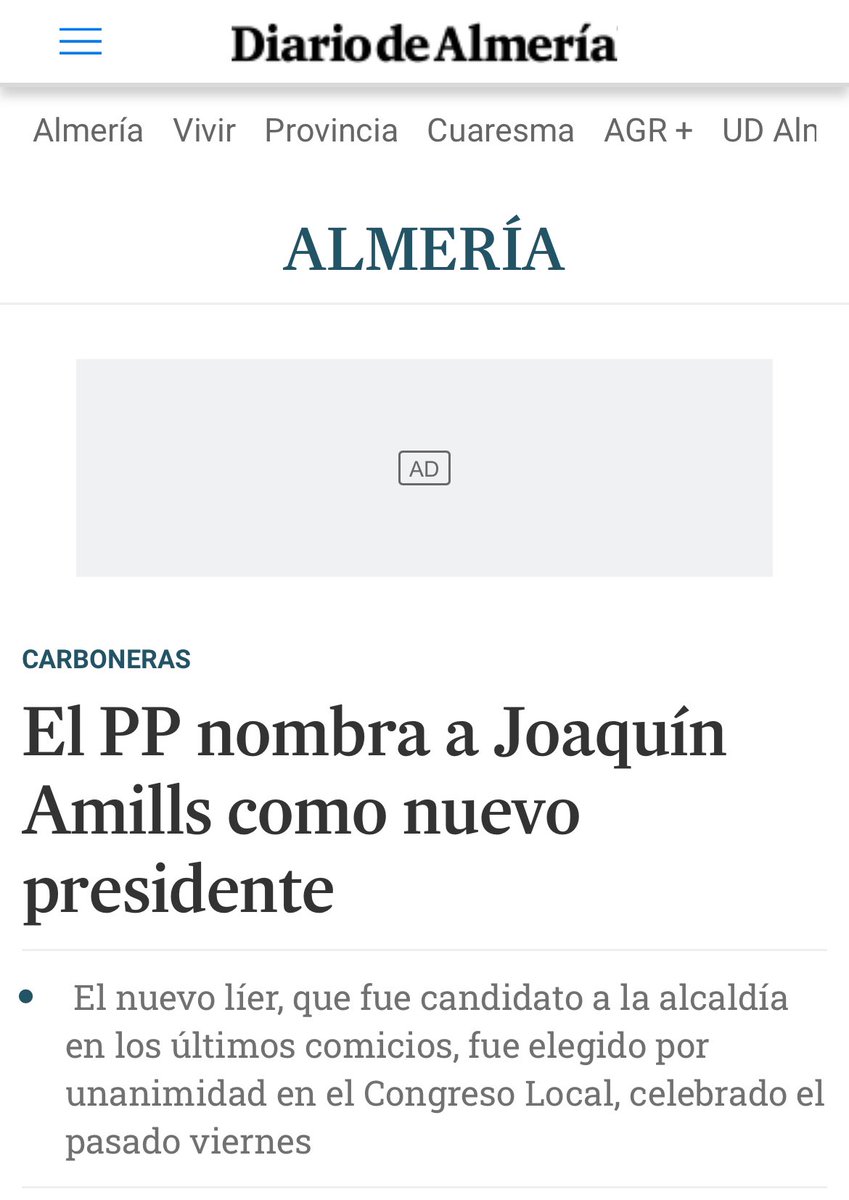 Diario de Almería

Almería Vivir Provincia Cuaresma AGR + UD Aln

ALMERÍA

AD

CARBONERAS

El PP nombra a Joaquín Amills como nuevo presidente

El nuevo líer, que fue candidato a la alcaldía en los últimos comicios, fue elegido por unanimidad en el Congreso Local, celebrado el pasado viernes